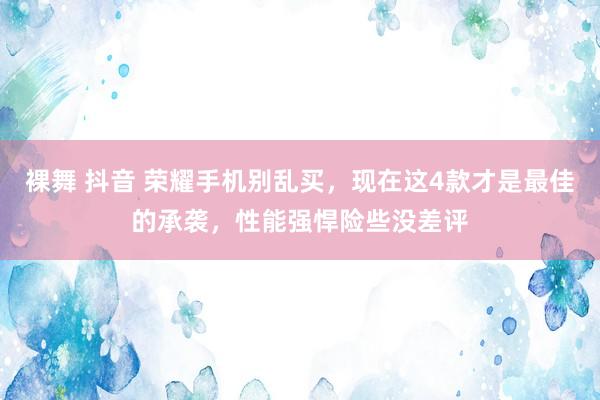 裸舞 抖音 荣耀手机别乱买，现在这4款才是最佳的承袭，性能强悍险些没差评